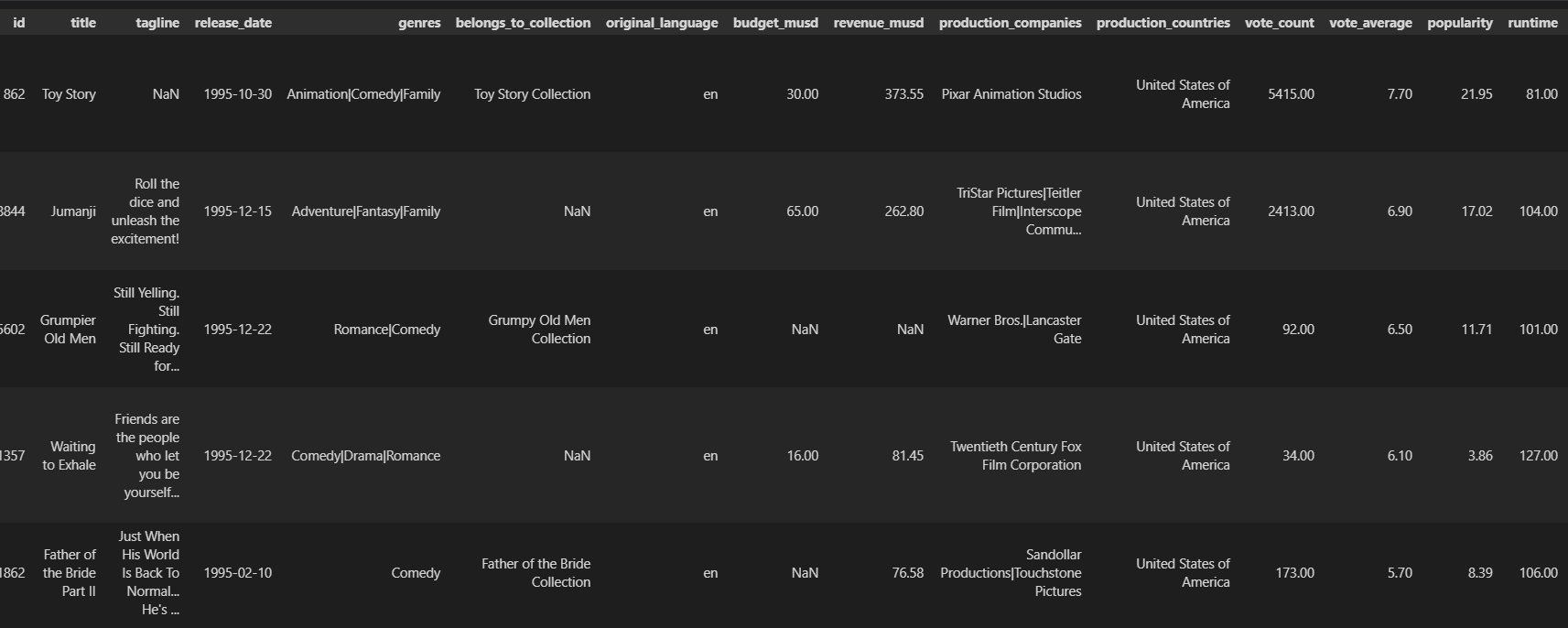 | id | title | tagline | release_date | genres | belongs_to_collection | original_language | budget_musd | revenue_musd | production_companies | production_countries | vote_count | vote_average | popularity | runtime |
|---|---|---|---|---|---|---|---|---|---|---|---|---|---|---|
| 862 | Toy Story | NaN | 1995-10-30 | Animation\|Comedy\|Family | Toy Story Collection | en | 30.00 | 373.55 | Pixar Animation Studios | United States of America | 5415.00 | 7.70 | 21.95 | 81.00 |
| 8844 | Jumanji | Roll the dice and unleash the excitement! | 1995-12-15 | Adventure\|Fantasy\|Family | NaN | en | 65.00 | 262.80 | TriStar Pictures\|Teitler Film\|Interscope Commu... | United States of America | 2413.00 | 6.90 | 17.02 | 104.00 |
| 5602 | Grumpier Old Men | Still Yelling. Still Fighting. Still Ready for... | 1995-12-22 | Romance\|Comedy | Grumpy Old Men Collection | en | NaN | NaN | Warner Bros.\|Lancaster Gate | United States of America | 92.00 | 6.50 | 11.71 | 101.00 |
| 1357 | Waiting to Exhale | Friends are the people who let you be yourself... | 1995-12-22 | Comedy\|Drama\|Romance | NaN | en | 16.00 | 81.45 | Twentieth Century Fox Film Corporation | United States of America | 34.00 | 6.10 | 3.86 | 127.00 |
| 1862 | Father of the Bride Part II | Just When His World Is Back To Normal... He's ... | 1995-02-10 | Comedy | Father of the Bride Collection | en | NaN | 76.58 | Sandollar Productions\|Touchstone Pictures | United States of America | 173.00 | 5.70 | 8.39 | 106.00 |